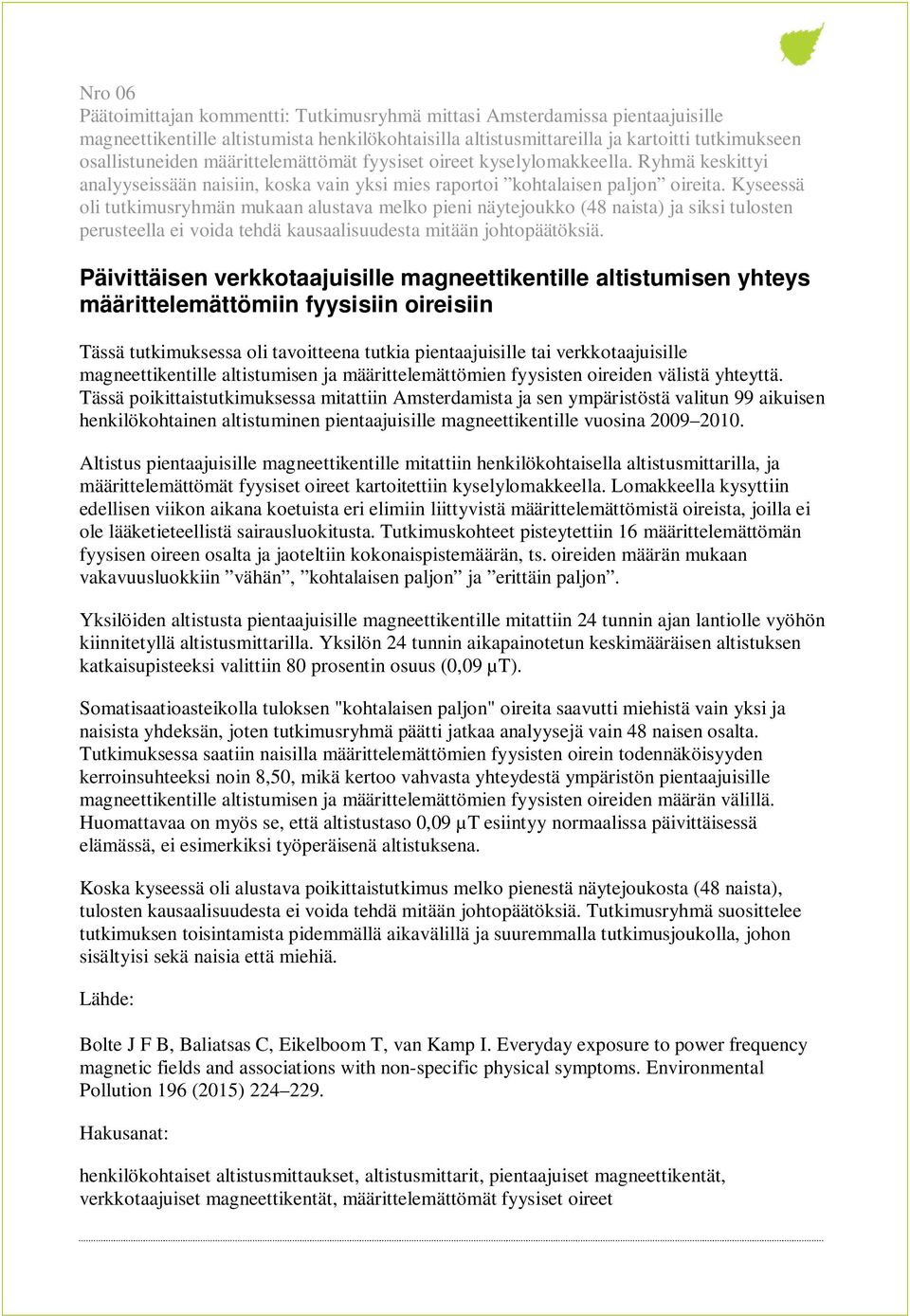 Nro 06
Päätoimittajan kommentti: Tutkimusryhmä mittasi Amsterdamissa pientaajuisille magneettikentille altistumista henkilökohtaisilla altistusmittareilla ja kartoitti tutkimukseen osallistuneiden määrittelemättömät fyysiset oireet kyselylomakkeella. Ryhmä keskittyi analyyseissään naisiin, koska vain yksi mies raportoi ”kohtalaisen paljon” oireita. Kyseessä oli tutkimusryhmän mukaan alustava melko pieni näytejoukko (48 naista) ja siksi tulosten perusteella ei voida tehdä kausaalisuudesta mitään johtopäätöksiä.

Päivittäisen verkkotaajuisille magneettikentille altistumisen yhteys määrittelemättömiin fyysisiin oireisiin

Tässä tutkimuksessa oli tavoitteena tutkia pientaajuisille tai verkkotaajuisille magneettikentille altistumisen ja määrittelemättömien fyysisten oireiden välistä yhteyttä. Tässä poikittaistutkimuksessa mitattiin Amsterdamista ja sen ympäristöstä valitun 99 aikuisen henkilökohtainen altistuminen pientaajuisille magneettikentille vuosina 2009–2010.

Altistus pientaajuisille magneettikentille mitattiin henkilökohtaisella altistusmittarilla, ja määrittelemättömät fyysiset oireet kartoitettiin kyselylomakkeella. Lomakkeella kysyttiin edellisen viikon aikana koetuista eri elimiin liittyvistä määrittelemättömistä oireista, joilla ei ole lääketieteellistä sairausluokitusta. Tutkimuskohteet pisteytettiin 16 määrittelemättömän fyysisen oireen osalta ja jaoteltiin kokonaispistemäärän, ts. oireiden määrän mukaan vakavuusluokkiin ”vähän”, ”kohtalaisen paljon” ja ”erittäin paljon”.

Yksilöiden altistusta pientaajuisille magneettikentille mitattiin 24 tunnin ajan lantiolle vyöhön kiinnitetyllä altistusmittarilla. Yksilön 24 tunnin aikapainotetun keskimääräisen altistuksen katkaisupisteeksi valittiin 80 prosentin osuus (0,09 µT).

Somatisaatioasteikolla tuloksen "kohtalaisen paljon" oireita saavutti miehistä vain yksi ja naisista yhdeksän, joten tutkimusryhmä päätti jatkaa analyysejä vain 48 naisen osalta. Tutkimuksessa saatiin naisilla määrittelemättömien fyysisten oirein todennäköisyyden kerroinsuhteeksi noin 8,50, mikä kertoo vahvasta yhteydestä ympäristön pientaajuisille magneettikentille altistumisen ja määrittelemättömien fyysisten oireiden määrän välillä. Huomattavaa on myös se, että altistustaso 0,09 µT esiintyy normaalissa päivittäisessä elämässä, ei esimerkiksi työperäisenä altistuksena.

Koska kyseessä oli alustava poikittaistutkimus melko pienestä näytejoukosta (48 naista), tulosten kausaalisuudesta ei voida tehdä mitään johtopäätöksiä. Tutkimusryhmä suosittelee tutkimuksen toisintamista pidemmällä aikavälillä ja suuremmalla tutkimusjoukolla, johon sisältyisi sekä naisia että miehiä.

Lähde:

Bolte J F B, Baliatsas C, Eikelboom T, van Kamp I. Everyday exposure to power frequency magnetic fields and associations with non-specific physical symptoms. Environmental Pollution 196 (2015) 224–229.

Hakusanat:

henkilökohtaiset altistusmittaukset, altistusmittarit, pientaajuiset magneettikentät, verkkotaajuiset magneettikentät, määrittelemättömät fyysiset oireet